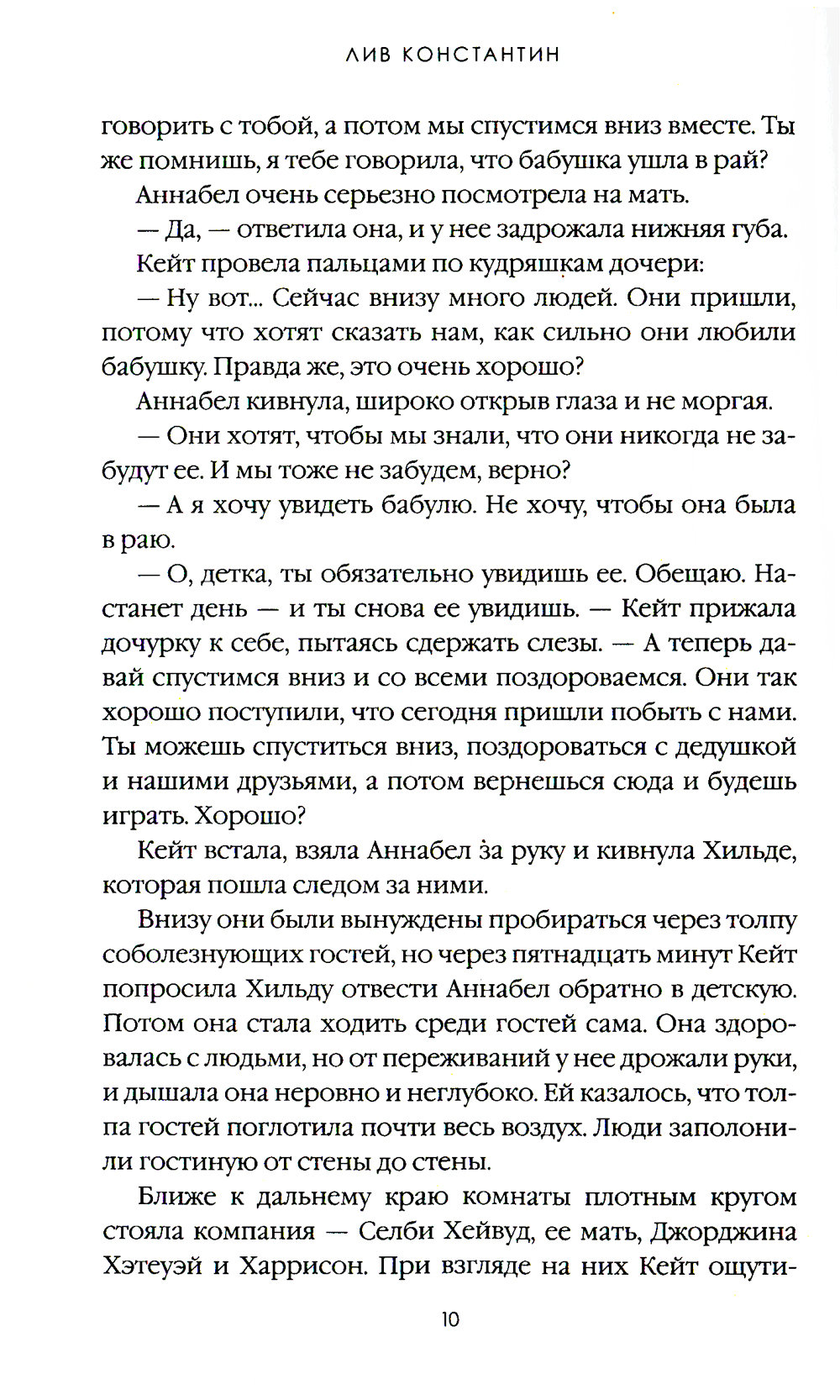 ЛИВ КОНСТАНТИН

говорить с тобой, а потом мы спустимся вниз вместе. Ты же помнишь, я тебе говорила, что бабушка ушла в рай?

Аннабел очень серьезно посмотрела на мать.

— Да, — ответила она, и у нее задрожала нижняя губа.

Кейт провела пальцами по кудряшкам дочери:

— Ну вот... Сейчас внизу много людей. Они пришли, потому что хотят сказать нам, как сильно они любили бабушку. Правда же, это очень хорошо?

Аннабел кивнула, широко открыв глаза и не моргая.

— Они хотят, чтобы мы знали, что они никогда не забудут ее. И мы тоже не забудем, верно?

— А я хочу увидеть бабулю. Не хочу, чтобы она была в раю.

— О, детка, ты обязательно увидишь ее. Обещаю. Настанет день — и ты снова ее увидишь. — Кейт прижала дочурку к себе, пытаясь сдержать слезы. — А теперь давай спустимся вниз и со всеми поздороваемся. Они так хорошо поступили, что сегодня пришли побыть с нами. Ты можешь спуститься вниз, поздороваться с дедушкой и нашими друзьями, а потом вернешься сюда и будешь играть. Хорошо?

Кейт встала, взяла Аннабел за руку и кивнула Хильде, которая пошла следом за ними.

Внизу они были вынуждены пробираться через толпу соболезнующих гостей, но через пятнадцать минут Кейт попросила Хильду отвести Аннабел обратно в детскую. Потом она стала ходить среди гостей сама. Она здоровалась с людьми, но от переживаний у нее дрожали руки, и дышала она неровно и неглубоко. Ей казалось, что толпа гостей поглотила почти весь воздух. Люди заполонили гостиную от стены до стены.

Ближе к дальнему краю комнаты плотным кругом стояла компания — Селби Хейвуд, ее мать, Джорджина Хэтеуэй и Харрисон. При взгляде на них Кейт ощути-

10